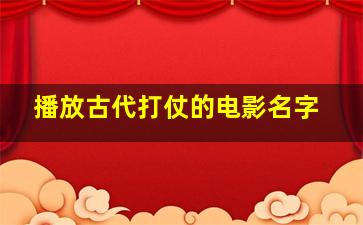 播放古代打仗的电影名字